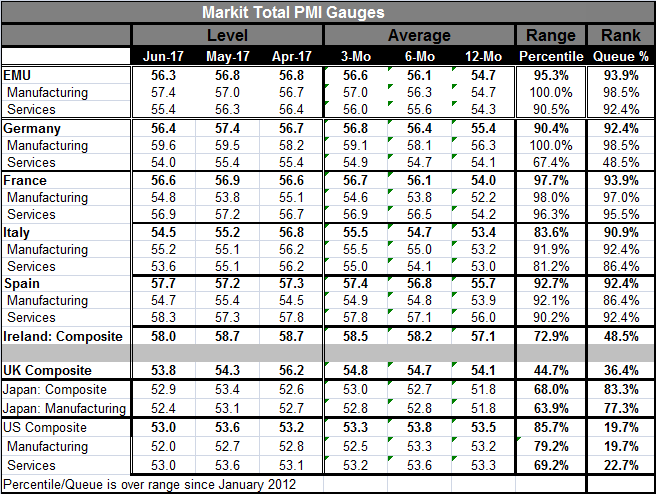 Markit Total PMI Gauges

| | Level | | | Average | | | Range | Rank |
|---|---|---|---|---|---|---|---|---|
| | Jun-17 | May-17 | Apr-17 | 3-Mo | 6-Mo | 12-Mo | Percentile | Queue % |
| EMU | 56.3 | 56.8 | 56.8 | 56.6 | 56.1 | 54.7 | 95.3% | 93.9% |
| Manufacturing | 57.4 | 57.0 | 56.7 | 57.0 | 56.3 | 54.7 | 100.0% | 98.5% |
| Services | 55.4 | 56.3 | 56.4 | 56.0 | 55.6 | 54.3 | 90.5% | 92.4% |
| Germany | 56.4 | 57.4 | 56.7 | 56.8 | 56.4 | 55.4 | 90.4% | 92.4% |
| Manufacturing | 59.6 | 59.5 | 58.2 | 59.1 | 58.1 | 56.3 | 100.0% | 98.5% |
| Services | 54.0 | 55.4 | 55.4 | 54.9 | 54.7 | 54.1 | 67.4% | 48.5% |
| France | 56.6 | 56.9 | 56.6 | 56.7 | 56.1 | 54.0 | 97.7% | 93.9% |
| Manufacturing | 54.8 | 53.8 | 55.1 | 54.6 | 53.8 | 52.2 | 98.0% | 97.0% |
| Services | 56.9 | 57.2 | 56.7 | 56.9 | 56.5 | 54.2 | 96.3% | 95.5% |
| Italy | 54.5 | 55.2 | 56.8 | 55.5 | 54.7 | 53.4 | 83.6% | 90.9% |
| Manufacturing | 55.2 | 55.1 | 56.2 | 55.5 | 55.0 | 53.2 | 91.9% | 92.4% |
| Services | 53.6 | 55.1 | 56.2 | 55.0 | 54.1 | 53.0 | 81.2% | 86.4% |
| Spain | 57.7 | 57.2 | 57.3 | 57.4 | 56.8 | 55.7 | 92.7% | 92.4% |
| Manufacturing | 54.7 | 55.4 | 54.5 | 54.9 | 54.8 | 53.9 | 92.1% | 86.4% |
| Services | 58.3 | 57.3 | 57.8 | 57.8 | 57.1 | 56.0 | 90.2% | 92.4% |
| Ireland: Composite | 58.0 | 58.7 | 58.7 | 58.5 | 58.2 | 57.1 | 72.9% | 48.5% |
| | | | | | | | | |
| UK Composite | 53.8 | 54.3 | 56.2 | 54.8 | 54.7 | 54.1 | 44.7% | 36.4% |
| Japan: Composite | 52.9 | 53.4 | 52.6 | 53.0 | 52.7 | 51.8 | 68.0% | 83.3% |
| Japan: Manufacturing | 52.4 | 53.1 | 52.7 | 52.8 | 52.8 | 51.8 | 63.9% | 77.3% |
| US Composite | 53.0 | 53.6 | 53.2 | 53.3 | 53.8 | 53.5 | 85.7% | 19.7% |
| Manufacturing | 52.0 | 52.7 | 52.8 | 52.5 | 53.3 | 53.2 | 79.2% | 19.7% |
| Services | 53.0 | 53.6 | 53.1 | 53.2 | 53.6 | 53.3 | 69.2% | 22.7% |

Percentile/Queue is over range since January 2012